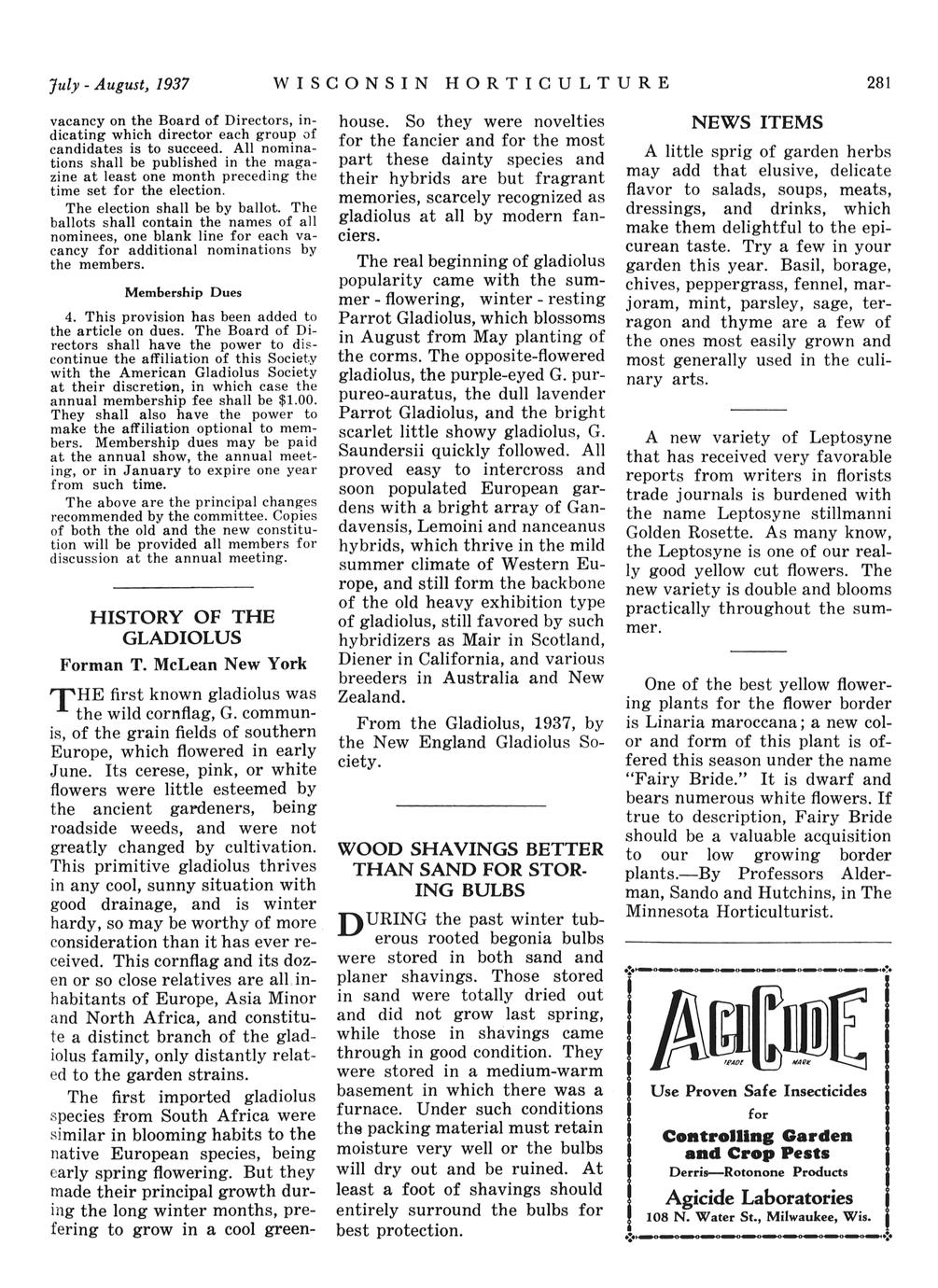 July - August, 1937 WISCONSIN HORTICULTURE 281

vacancy on the Board of Directors, indicating which director each group of candidates is to succeed. All nominations shall be published in the magazine at least one month preceding the time set for the election.

The election shall be by ballot. The ballots shall contain the names of all nominees, one blank line for each vacancy for additional nominations by the members.

Membership Dues

4. This provision has been added to the article on dues. The Board of Directors shall have the power to discontinue the affiliation of this Society with the American Gladiolus Society at their discretion, in which case the annual membership fee shall be $1.00. They shall also have the power to make the affiliation optional to members. Membership dues may be paid at the annual show, the annual meeting, or in January to expire one year from such time.

The above are the principal changes recommended by the committee. Copies of both the old and the new constitution will be provided all members for discussion at the annual meeting.

HISTORY OF THE GLADIOLUS

Forman T. McLean New York

THE first known gladiolus was the wild cornflag, G. communis, of the grain fields of southern Europe, which flowered in early June. Its cerese, pink, or white flowers were little esteemed by the ancient gardeners, being roadside weeds, and were not greatly changed by cultivation. This primitive gladiolus thrives in any cool, sunny situation with good drainage, and is winter hardy, so may be worthy of more consideration than it has ever received. This cornflag and its dozen or so close relatives are all inhabitants of Europe, Asia Minor and North Africa, and constitute a distinct branch of the gladiolus family, only distantly related to the garden strains.

The first imported gladiolus species from South Africa were similar in blooming habits to the native European species, being early spring flowering. But they made their principal growth during the long winter months, prefering to grow in a cool greenhouse. So they were novelties for the fancier and for the most part these dainty species and their hybrids are but fragrant memories, scarcely recognized as gladiolus at all by modern fanciers.

The real beginning of gladiolus popularity came with the summer - flowering, winter - resting Parrot Gladiolus, which blossoms in August from May planting of the corms. The opposite-flowered gladiolus, the purple-eyed G. purpureo-auratus, the dull lavender Parrot Gladiolus, and the bright scarlet little showy gladiolus, G. Saundersii quickly followed. All proved easy to intercross and soon populated European gardens with a bright array of Gandavensis, Lemoini and nanceanus hybrids, which thrive in the mild summer climate of Western Europe, and still form the backbone of the old heavy exhibition type of gladiolus, still favored by such hybridizers as Mair in Scotland, Diener in California, and various breeders in Australia and New Zealand.

From the Gladiolus, 1937, by the New England Gladiolus Society.

WOOD SHAVINGS BETTER THAN SAND FOR STORING BULBS

DURING the past winter tuberous rooted begonia bulbs were stored in both sand and planer shavings. Those stored in sand were totally dried out and did not grow last spring, while those in shavings came through in good condition. They were stored in a medium-warm basement in which there was a furnace. Under such conditions the packing material must retain moisture very well or the bulbs will dry out and be ruined. At least a foot of shavings should entirely surround the bulbs for best protection.

NEWS ITEMS

A little sprig of garden herbs may add that elusive, delicate flavor to salads, soups, meats, dressings, and drinks, which make them delightful to the epicurean taste. Try a few in your garden this year. Basil, borage, chives, peppergrass, fennel, marjoram, mint, parsley, sage, terragon and thyme are a few of the ones most easily grown and most generally used in the culinary arts.

A new variety of Leptosyne that has received very favorable reports from writers in florists trade journals is burdened with the name Leptosyne stillmanni Golden Rosette. As many know, the Leptosyne is one of our really good yellow cut flowers. The new variety is double and blooms practically throughout the summer.

One of the best yellow flowering plants for the flower border is Linaria maroccana; a new color and form of this plant is offered this season under the name "Fairy Bride." It is dwarf and bears numerous white flowers. If true to description, Fairy Bride should be a valuable acquisition to our low growing border plants.—By Professors Alderman, Sando and Hutchins, in The Minnesota Horticulturist.

AGICIDE
TRADE MARK
Use Proven Safe Insecticides
for
Controlling Garden and Crop Pests
Derris—Rotonone Products
Agicide Laboratories
108 N. Water St., Milwaukee, Wis.